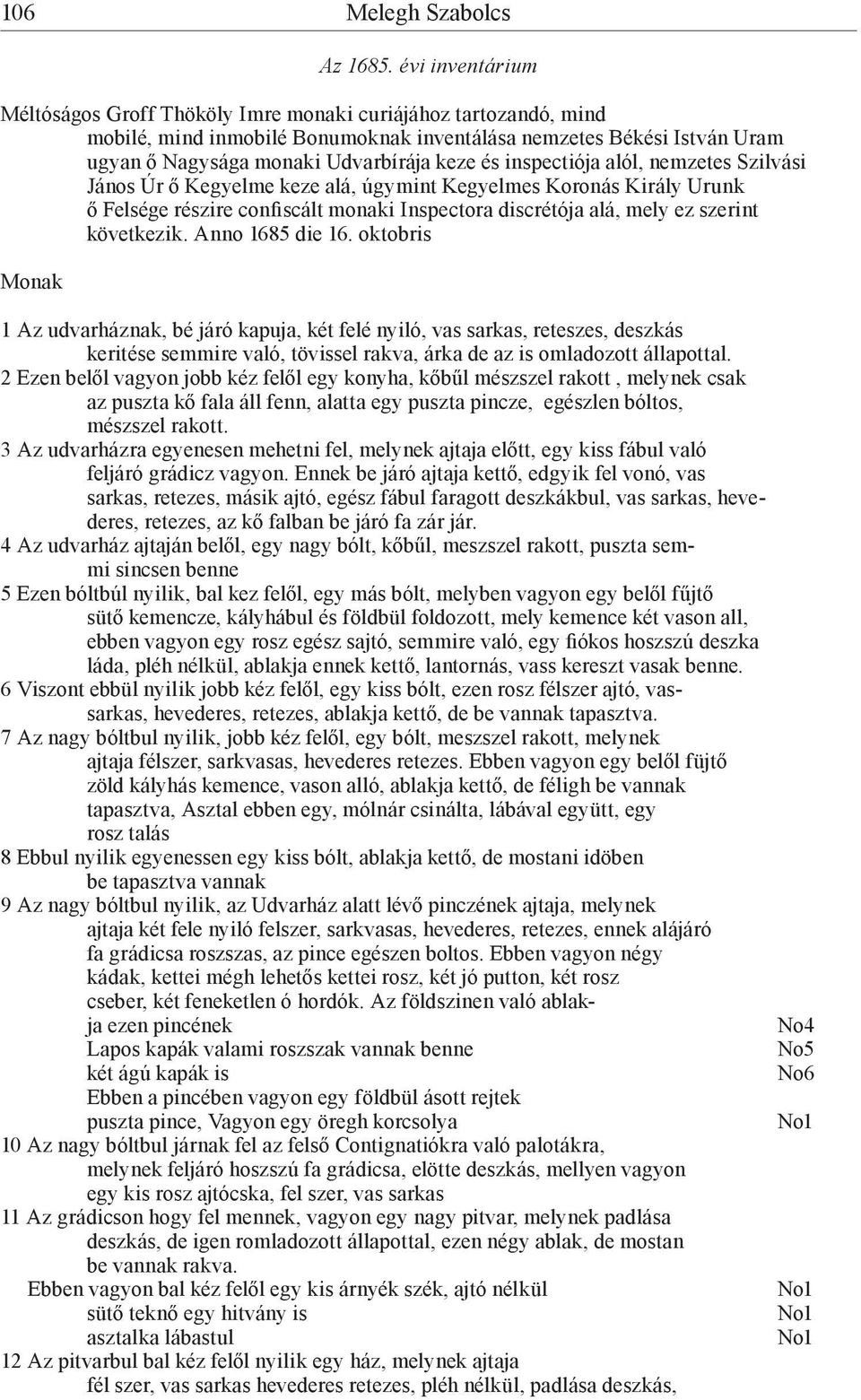 106 Melegh Szabolcs

Az 1685. évi inventárium

Méltóságos Groff Thököly Imre monaki curiájához tartozandó, mind mobilé, mind inmobilé Bonumoknak inventálása nemzetes Békési István Uram ugyan ő Nagysága monaki Udvarbírája keze és inspectiója alól, nemzetes Szilvási János Úr ő Kegyelme keze alá, úgymint Kegyelmes Koronás Király Urunk ő Felsége részire confiscált monaki Inspectora discrétója alá, mely ez szerint következik. Anno 1685 die 16. oktobris

Monak

1 Az udvarháznak, bé járó kapuja, két felé nyiló, vas sarkas, reteszes, deszkás keritése semmire való, tövissel rakva, árka de az is omladozott állapottal.
2 Ezen belől vagyon jobb kéz felől egy konyha, kőbűl mészszel rakott , melynek csak az puszta kő fala áll fenn, alatta egy puszta pincze, egészlen bóltos, mészszel rakott.
3 Az udvarházra egyenesen mehetni fel, melynek ajtaja előtt, egy kiss fábul való feljáró grádicz vagyon. Ennek be járó ajtaja kettő, edgyik fel vonó, vas sarkas, retezes, másik ajtó, egész fábul faragott deszkákbul, vas sarkas, hevederes, retezes, az kő falban be járó fa zár jár.
4 Az udvarház ajtaján belől, egy nagy bólt, kőbűl, meszszel rakott, puszta semmi sincsen benne
5 Ezen bóltbúl nyilik, bal kez felől, egy más bólt, melyben vagyon egy belől fűjtő sütő kemencze, kályhábul és földbül foldozott, mely kemence két vason all, ebben vagyon egy rosz egész sajtó, semmire való, egy fiókos hoszszú deszka láda, pléh nélkül, ablakja ennek kettő, lantornás, vass kereszt vasak benne.
6 Viszont ebbül nyilik jobb kéz felől, egy kiss bólt, ezen rosz félszer ajtó, vassarkas, hevederes, retezes, ablakja kettő, de be vannak tapasztva.
7 Az nagy bóltbul nyilik, jobb kéz felől, egy bólt, meszszel rakott, melynek ajtaja félszer, sarkvasas, hevederes retezes. Ebben vagyon egy belől füjtő zöld kályhás kemence, vason alló, ablakja kettő, de féligh be vannak tapasztva, Asztal ebben egy, mólnár csinálta, lábával együtt, egy rosz talás
8 Ebbul nyilik egyenessen egy kiss bólt, ablakja kettő, de mostani idöben be tapasztva vannak
9 Az nagy bóltbul nyilik, az Udvarház alatt lévő pinczének ajtaja, melynek ajtaja két fele nyiló felszer, sarkvasas, hevederes, retezes, ennek alájáró fa grádicsa roszszas, az pince egészen boltos. Ebben vagyon négy kádak, kettei mégh lehetős kettei rosz, két jó putton, két rosz cseber, két feneketlen ó hordók. Az földszinen való ablakja ezen pincének No4
Lapos kapák valami roszszak vannak benne No5
két ágú kapák is No6
Ebben a pincében vagyon egy földbül ásott rejtek puszta pince, Vagyon egy öregh korcsolya No1
10 Az nagy bóltbul járnak fel az felső Contignatiókra való palotákra, melynek feljáró hoszszú fa grádicsa, elötte deszkás, mellyen vagyon egy kis rosz ajtócska, fel szer, vas sarkas
11 Az grádicson hogy fel mennek, vagyon egy nagy pitvar, melynek padlása deszkás, de igen romladozott állapottal, ezen négy ablak, de mostan be vannak rakva.
Ebben vagyon bal kéz felől egy kis árnyék szék, ajtó nélkül No1
sütő teknő egy hitvány is No1
asztalka lábastul No1
12 Az pitvarbul bal kéz felől nyilik egy ház, melynek ajtaja fél szer, vas sarkas hevederes retezes, pléh nélkül, padlása deszkás,